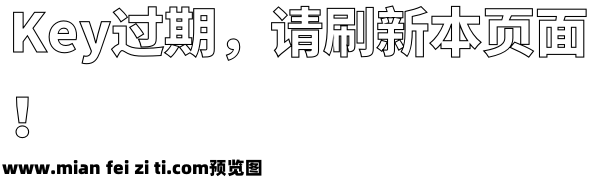 Key过期，请刷新本页面！

www.mian fei zi ti.com预览图